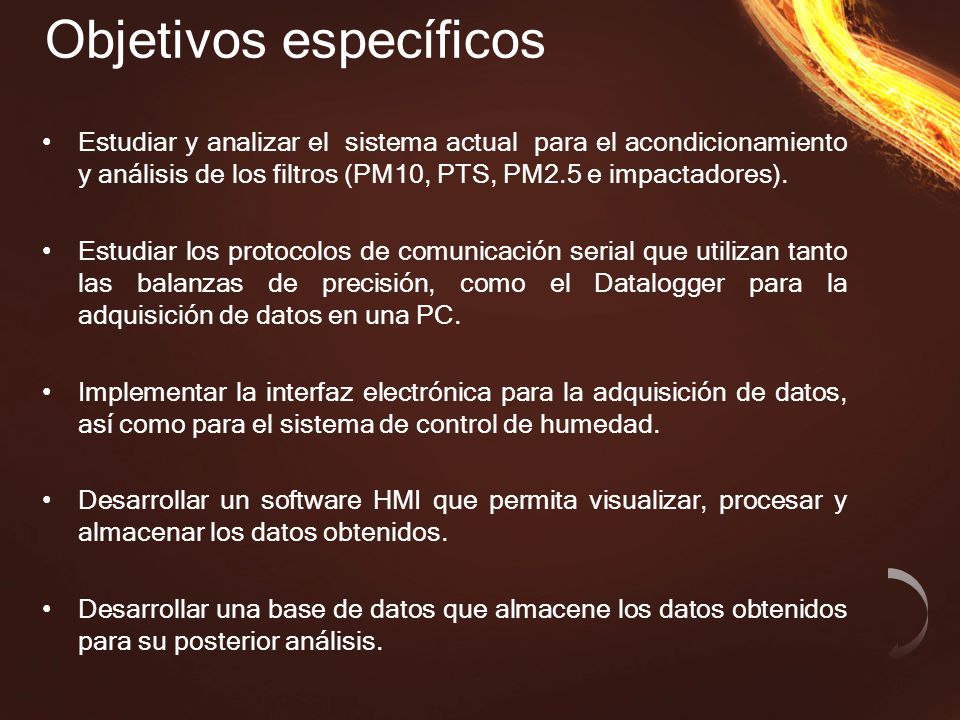 Objetivos específicos

• Estudiar y analizar el sistema actual para el acondicionamiento y análisis de los filtros (PM10, PTS, PM2.5 e impactadores).

• Estudiar los protocolos de comunicación serial que utilizan tanto las balanzas de precisión, como el Datalogger para la adquisición de datos en una PC.

• Implementar la interfaz electrónica para la adquisición de datos, así como para el sistema de control de humedad.

• Desarrollar un software HMI que permita visualizar, procesar y almacenar los datos obtenidos.

• Desarrollar una base de datos que almacene los datos obtenidos para su posterior análisis.